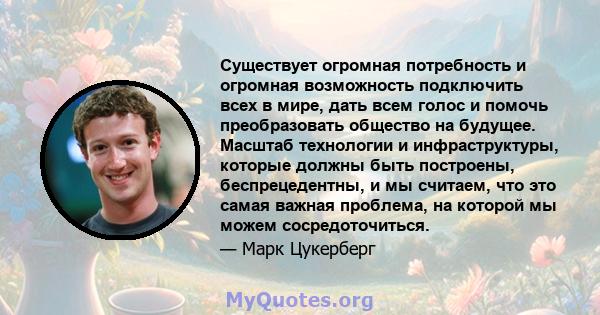 Существует огромная потребность и огромная возможность подключить всех в мире, дать всем голос и помочь преобразовать общество на будущее. Масштаб технологии и инфраструктуры, которые должны быть построены, беспрецедентны, и мы считаем, что это самая важная проблема, на которой мы можем сосредоточиться.

— Марк Цукерберг

MyQuotes.org